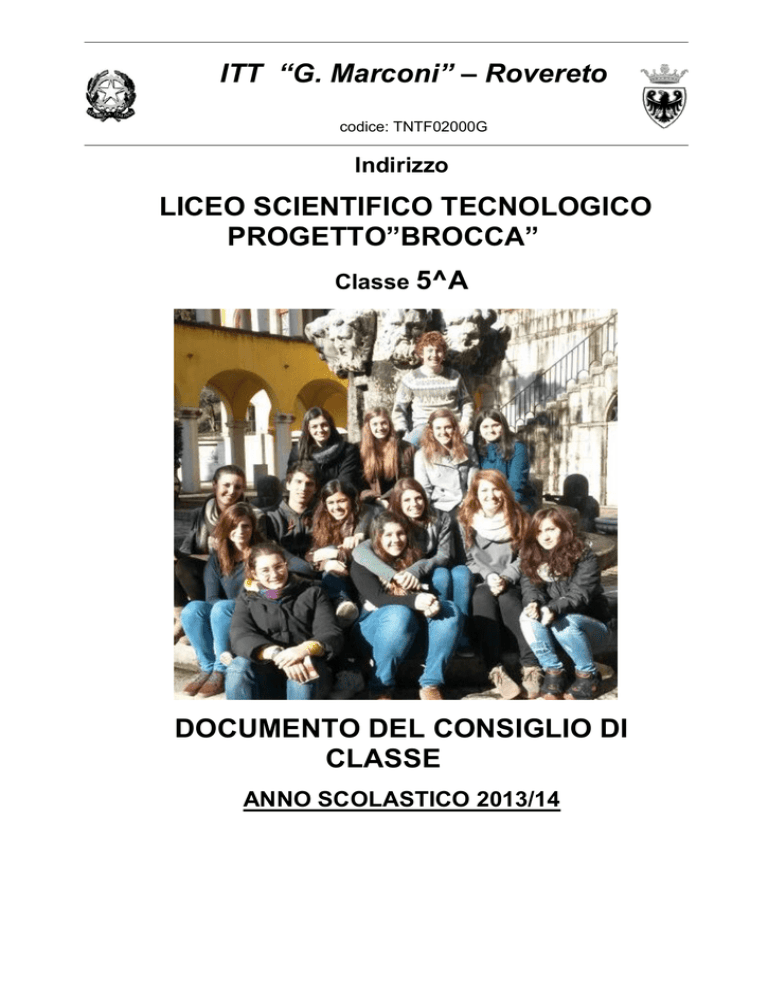 ITT “G. Marconi” – Rovereto

codice: TNTF02000G

Indirizzo

LICEO SCIENTIFICO TECNOLOGICO PROGETTO”BROCCA”

Classe 5^A

DOCUMENTO DEL CONSIGLIO DI CLASSE

ANNO SCOLASTICO 2013/14